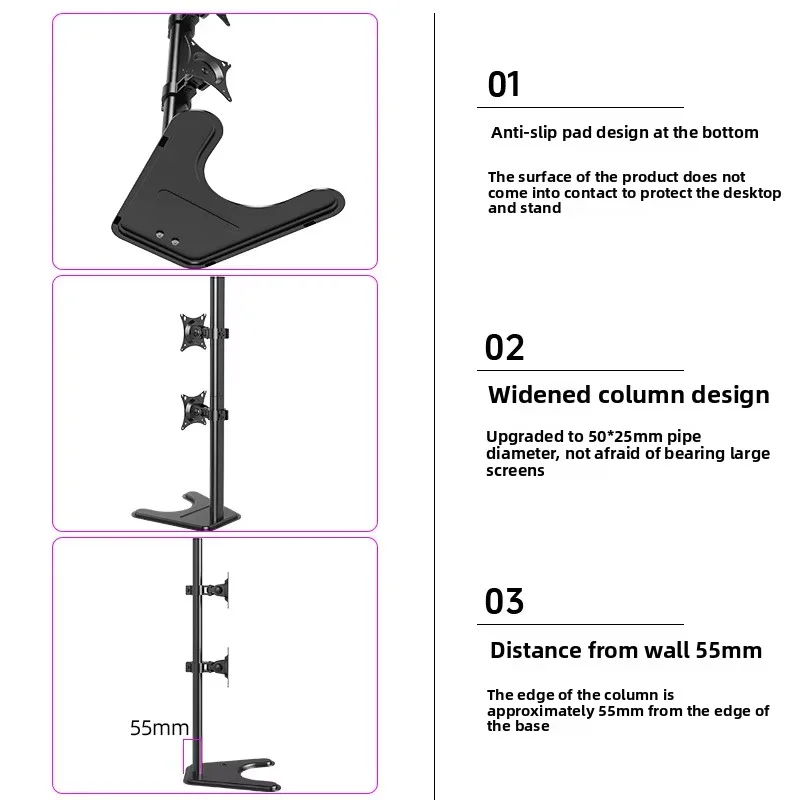 55mm

01

Anti-slip pad design at the bottom

The surface of the product does not come into contact to protect the desktop and stand

02

Widened column design

Upgraded to 50*25mm pipe diameter, not afraid of bearing large screens

03

Distance from wall 55mm

The edge of the column is approximately 55mm from the edge of the base